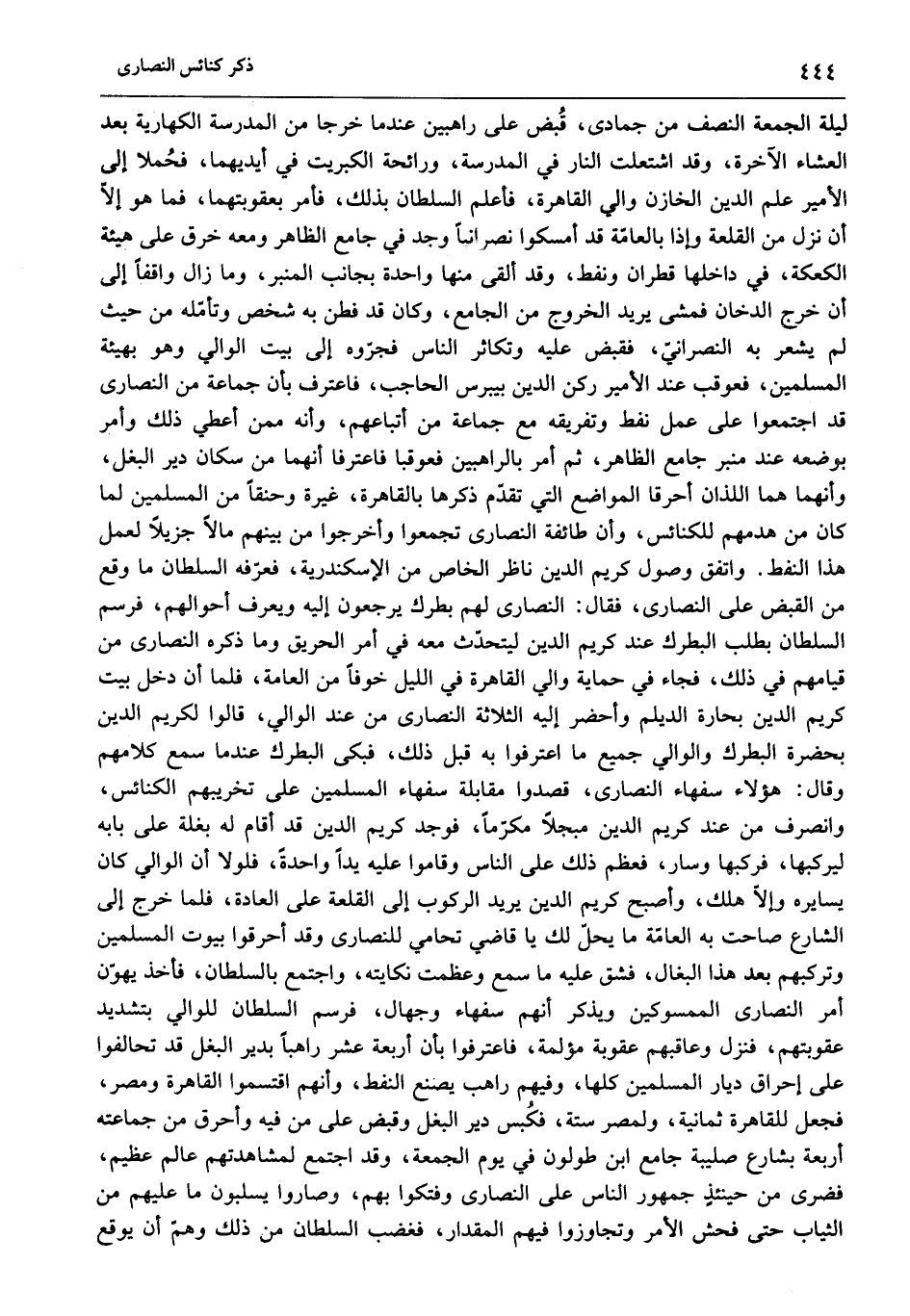 ٤٤٤ ذكر كنائس النصارى

ليلة الجمعة النصف من جمادى، قُبض على راهبين عندما خرجا من المدرسة الكهارية بعد العشاء الآخرة، وقد اشتعلت النار في المدرسة، ورائحة الكبريت في أيديهما، فحُملا إلى الأمير علم الدين الخازن والي القاهرة، فأعلم السلطان بذلك، فأمر بعقوبتهما، فما هو إلاّ أن نزل من القلعة وإذا بالعامّة قد أمسكوا نصرانياً وجد في جامع الظاهر ومعه خرق على هيئة الكعكة، في داخلها قطران ونفط، وقد ألقى منها واحدة بجانب المنبر، وما زال واقفاً إلى أن خرج الدخان فمشى يريد الخروج من الجامع، وكان قد فطن به شخص وتأمّله من حيث لم يشعر به النصرانيّ، فقبض عليه وتكاثر الناس فجرّوه إلى بيت الوالي وهو بهيئة المسلمين، فعوقب عند الأمير ركن الدين بيبرس الحاجب، فاعترف بأن جماعة من النصارى قد اجتمعوا على عمل نفط وتفريقه مع جماعة من أتباعهم، وأنه ممن أعطي ذلك وأمر بوضعه عند منبر جامع الظاهر، ثم أمر بالراهبين فعوقبا فاعترفا أنهما من سكان دير البغل، وأنهما هما اللذان أحرقا المواضع التي تقدّم ذكرها بالقاهرة، غيرة وحنقاً من المسلمين لما كان من هدمهم للكنائس، وأن طائفة النصارى تجمعوا وأخرجوا من بينهم مالاً جزيلاً لعمل هذا النفط. واتفق وصول كريم الدين ناظر الخاص من الإسكندرية، فعرّفه السلطان ما وقع من القبض على النصارى، فقال: النصارى لهم بطرك يرجعون إليه ويعرف أحوالهم، فرسم السلطان بطلب البطرك عند كريم الدين ليتحدّث معه في أمر الحريق وما ذكره النصارى من قيامهم في ذلك، فجاء في حماية والي القاهرة في الليل خوفاً من العامة، فلما أن دخل بيت كريم الدين بحارة الديلم وأحضر إليه الثلاثة النصارى من عند الوالي، قالوا لكريم الدين بحضرة البطرك والوالي جميع ما اعترفوا به قبل ذلك، فبكى البطرك عندما سمع كلامهم وقال: هؤلاء سفهاء النصارى، قصدوا مقابلة سفهاء المسلمين على تخريبهم الكنائس، وانصرف من عند كريم الدين مبجلاً مكرّماً، فوجد كريم الدين قد أقام له بغلة على بابه ليركبها، فركبها وسار، فعظم ذلك على الناس وقاموا عليه يداً واحدةً، فلولا أن الوالي كان يسايره وإلاّ هلك، وأصبح كريم الدين يريد الركوب إلى القلعة على العادة، فلما خرج إلى الشارع صاحت به العامّة ما يحلّ لك يا قاضي تحامي للنصارى وقد أحرقوا بيوت المسلمين وتركبهم بعد هذا البغال، فشق عليه ما سمع وعظمت نكايته، واجتمع بالسلطان، فأخذ يهوّن أمر النصارى الممسوكين ويذكر أنهم سفهاء وجهال، فرسم السلطان للوالي بتشديد عقوبتهم، فنزل وعاقبهم عقوبة مؤلمة، فاعترفوا بأن أربعة عشر راهباً بدير البغل قد تحالفوا على إحراق ديار المسلمين كلها، وفيهم راهب يصنع النفط، وأنهم اقتسموا القاهرة ومصر، فجعل للقاهرة ثمانية، ولمصر ستة، فكُبس دير البغل وقبض على من فيه وأحرق من جماعته أربعة بشارع صليبة جامع ابن طولون في يوم الجمعة، وقد اجتمع لمشاهدتهم عالم عظيم، فضرى من حينئذٍ جمهور الناس على النصارى وفتكوا بهم، وصاروا يسلبون ما عليهم من الثياب حتى فحش الأمر وتجاوزوا فيهم المقدار، فغضب السلطان من ذلك وهمّ أن يوقع